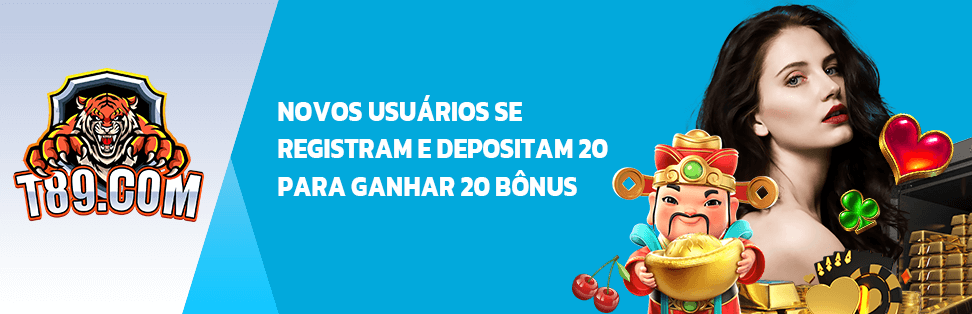 T89.COM

NOVOS USUÁRIOS SE REGISTRAM E DEPOSITAM 20 PARA GANHAR 20 BÔNUS